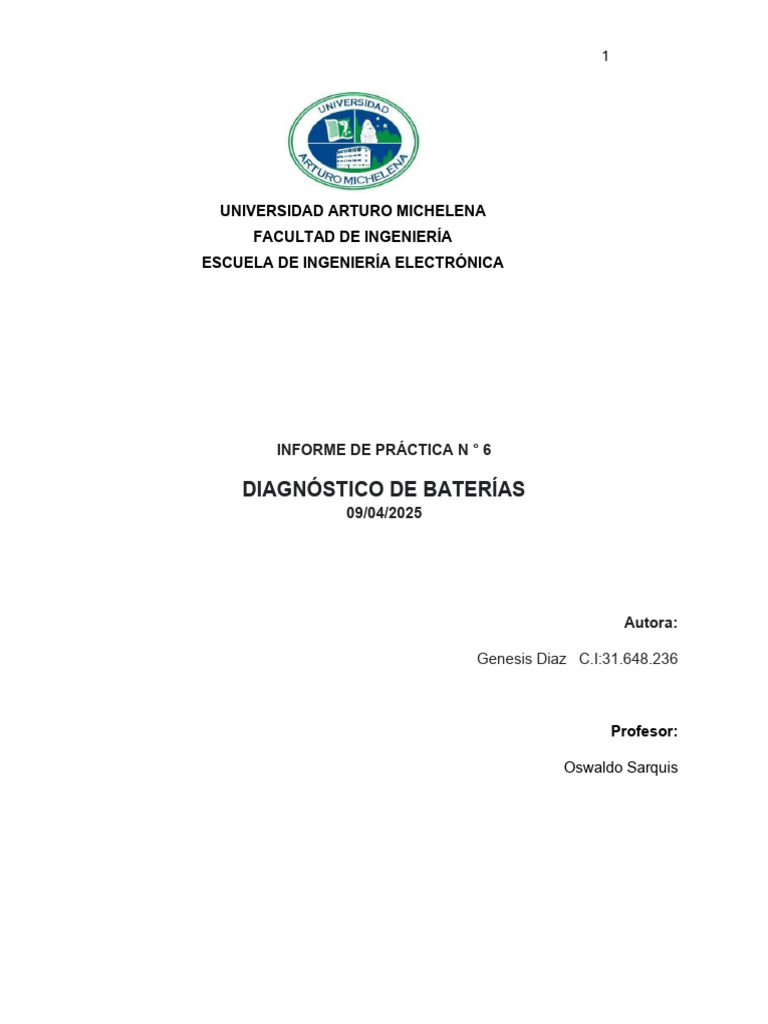 1

UNIVERSIDAD ARTURO MICHELENA

UNIVERSIDAD ARTURO MICHELENA
FACULTAD DE INGENIERÍA
ESCUELA DE INGENIERÍA ELECTRÓNICA

INFORME DE PRÁCTICA N ° 6

DIAGNÓSTICO DE BATERÍAS
09/04/2025

Autora:

Genesis Diaz C.I:31.648.236

Profesor:

Oswaldo Sarquis